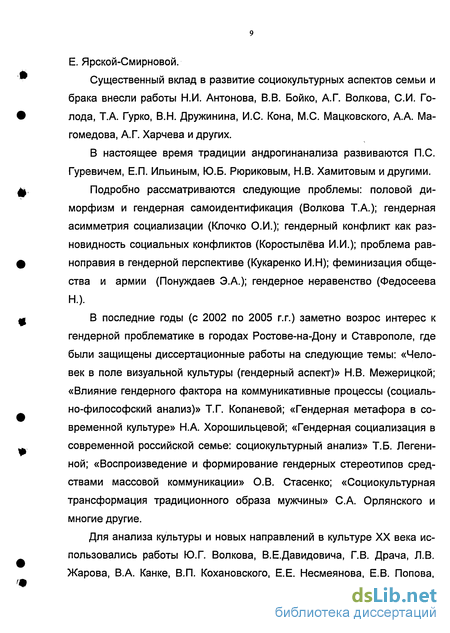 9

Е. Ярской-Смирновой.

Существенный вклад в развитие социокультурных аспектов семьи и брака внесли работы Н.И. Антонова, В.В. Бойко, А.Г. Волкова, С.И. Голода, Т.А. Гурко, В.Н. Дружинина, И.С. Кона, М.С. Мацковского, А.А. Магомедова, А.Г. Харчева и других.

В настоящее время традиции андрогинанализа развиваются П.С. Гуревичем, Е.П. Ильиным, Ю.Б. Рюриковым, Н.В. Хамитовым и другими.

Подробно рассматриваются следующие проблемы: половой диморфизм и гендерная самоидентификация (Волкова Т.А.); гендерная асимметрия социализации (Клочко О.И.); гендерный конфликт как разновидность социальных конфликтов (Коростылёва И.И.); проблема равноправия в гендерной перспективе (Кукаренко И.Н); феминизация общества и армии (Понуждаев Э.А.); гендерное неравенство (Федосеева Н.).

В последние годы (с 2002 по 2005 г.г.) заметно возрос интерес к гендерной проблематике в городах Ростове-на-Дону и Ставрополе, где были защищены диссертационные работы на следующие темы: «Человек в поле визуальной культуры (гендерный аспект)» Н.В. Межерицкой; «Влияние гендерного фактора на коммуникативные процессы (социально-философский анализ)» Т.Г. Копаневой; «Гендерная метафора в современной культуре» Н.А. Хорошильцевой; «Гендерная социализация в современной российской семье: социокультурный анализ» Т.Б. Легениной; «Воспроизведение и формирование гендерных стереотипов средствами массовой коммуникации» О.В. Стасенко; «Социокультурная трансформация традиционного образа мужчины» С.А. Орлянского и многие другие.

Для анализа культуры и новых направлений в культуре XX века использовались работы Ю.Г. Волкова, В.Е.Давидовича, Г.В. Драча, Л.В. Жарова, В.А. Канке, В.П. Кохановского, Е.Е. Несмеянова, Е.В. Попова,

dsLib.net
библиотека диссертаций